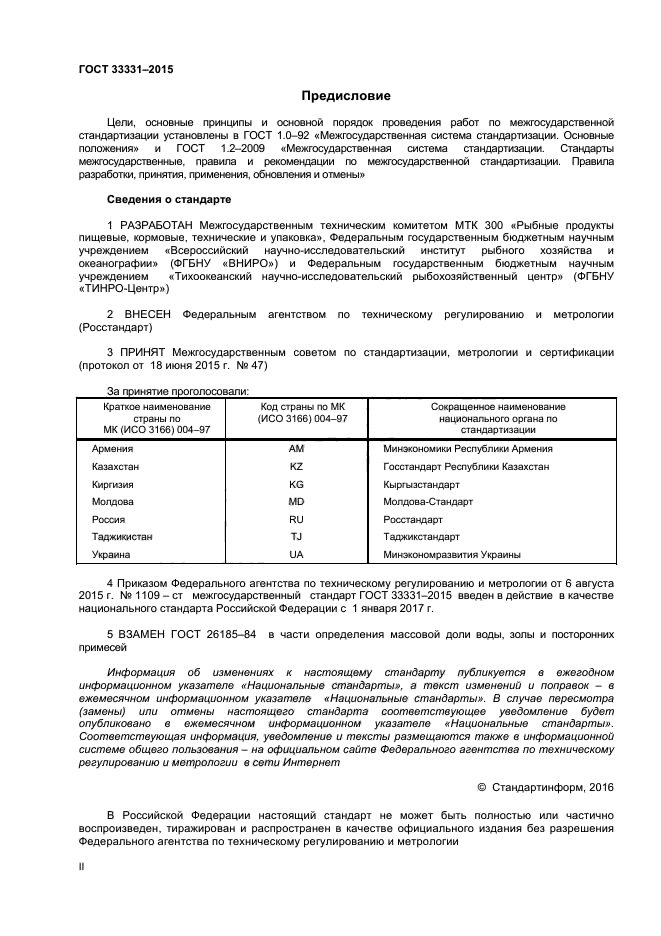 ГОСТ 33331–2015

Предисловие

Цели, основные принципы и основной порядок проведения работ по межгосударственной стандартизации установлены в ГОСТ 1.0–92 «Межгосударственная система стандартизации. Основные положения» и ГОСТ 1.2–2009 «Межгосударственная система стандартизации. Стандарты межгосударственные, правила и рекомендации по межгосударственной стандартизации. Правила разработки, принятия, применения, обновления и отмены»

Сведения о стандарте

1 РАЗРАБОТАН Межгосударственным техническим комитетом МТК 300 «Рыбные продукты пищевые, кормовые, технические и упаковка», Федеральным государственным бюджетным научным учреждением «Всероссийский научно-исследовательский институт рыбного хозяйства и океанографии» (ФГБНУ «ВНИРО») и Федеральным государственным бюджетным научным учреждением «Тихоокеанский научно-исследовательский рыбохозяйственный центр» (ФГБНУ «ТИНРО-Центр»)

2 ВНЕСЕН Федеральным агентством по техническому регулированию и метрологии (Росстандарт)

3 ПРИНЯТ Межгосударственным советом по стандартизации, метрологии и сертификации (протокол от 18 июня 2015 г. № 47)

За принятие проголосовали:

| Краткое наименование страны по МК (ИСО 3166) 004–97 | Код страны по МК (ИСО 3166) 004–97 | Сокращенное наименование национального органа по стандартизации |
|---|---|---|
| Армения | AM | Минэкономики Республики Армения |
| Казахстан | KZ | Госстандарт Республики Казахстан |
| Киргизия | KG | Кыргызстандарт |
| Молдова | MD | Молдова-Стандарт |
| Россия | RU | Росстандарт |
| Таджикистан | TJ | Таджикстандарт |
| Украина | UA | Минэкономразвития Украины |

4 Приказом Федерального агентства по техническому регулированию и метрологии от 6 августа 2015 г. № 1109 – ст межгосударственный стандарт ГОСТ 33331–2015 введен в действие в качестве национального стандарта Российской Федерации с 1 января 2017 г.

5 ВЗАМЕН ГОСТ 26185–84 в части определения массовой доли воды, золы и посторонних примесей

Информация об изменениях к настоящему стандарту публикуется в ежегодном информационном указателе «Национальные стандарты», а текст изменений и поправок – в ежемесячном информационном указателе «Национальные стандарты». В случае пересмотра (замены) или отмены настоящего стандарта соответствующее уведомление будет опубликовано в ежемесячном информационном указателе «Национальные стандарты». Соответствующая информация, уведомление и тексты размещаются также в информационной системе общего пользования – на официальном сайте Федерального агентства по техническому регулированию и метрологии в сети Интернет

© Стандартинформ, 2016

В Российской Федерации настоящий стандарт не может быть полностью или частично воспроизведен, тиражирован и распространен в качестве официального издания без разрешения Федерального агентства по техническому регулированию и метрологии

II